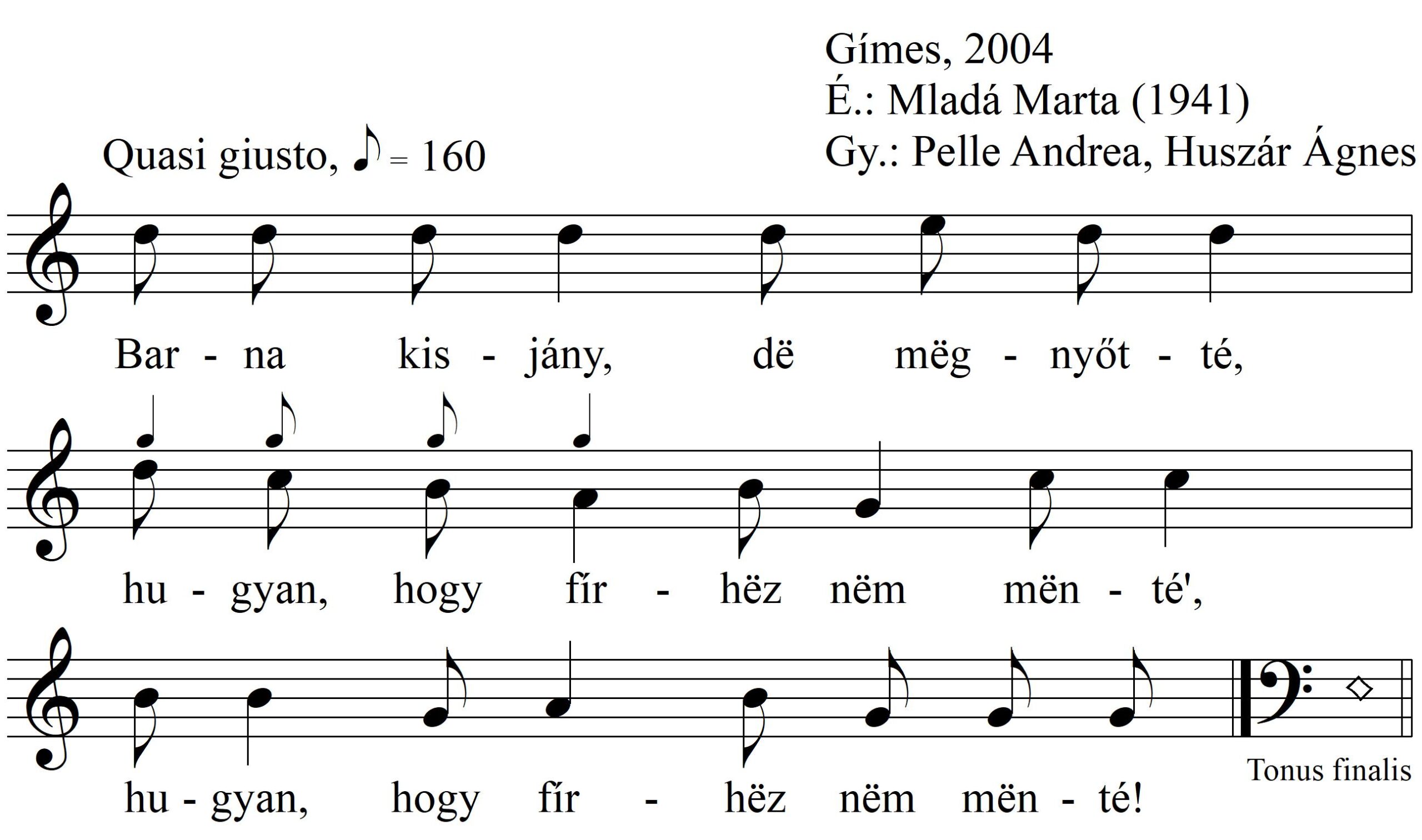 Gímes, 2004
É.: Mladá Marta (1941)
Gy.: Pelle Andrea, Huszár Ágnes

Quasi giusto, ♪ = 160

Bar - na kis - jány, dë mëg - nyőt - té,

hu - gyan, hogy fír - hëz nëm mën - té',

hu - gyan, hogy fír - hëz nëm mën - té!

Tonus finalis